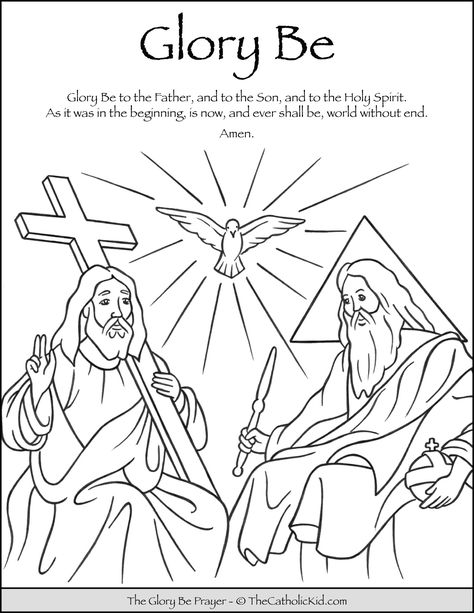 Glory Be

Glory Be to the Father, and to the Son, and to the Holy Spirit. As it was in the beginning, is now, and ever shall be, world without end.

Amen.

The Glory Be Prayer - © TheCatholicKid.com